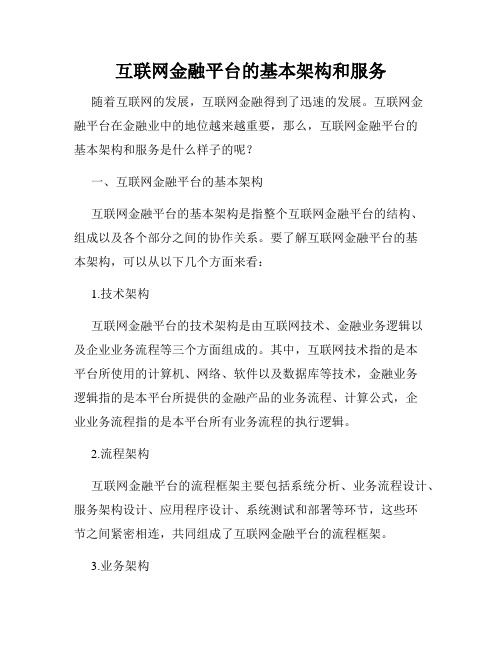 互联网金融平台的基本架构和服务

随着互联网的发展，互联网金融得到了迅速的发展。互联网金融平台在金融业中的地位越来越重要，那么，互联网金融平台的基本架构和服务是什么样子的呢？

一、互联网金融平台的基本架构

互联网金融平台的基本架构是指整个互联网金融平台的结构、组成以及各个部分之间的协作关系。要了解互联网金融平台的基本架构，可以从以下几个方面来看：

1.技术架构

互联网金融平台的技术架构是由互联网技术、金融业务逻辑以及企业业务流程等三个方面组成的。其中，互联网技术指的是本平台所使用的计算机、网络、软件以及数据库等技术，金融业务逻辑指的是本平台所提供的金融产品的业务流程、计算公式，企业业务流程指的是本平台所有业务流程的执行逻辑。

2.流程架构

互联网金融平台的流程框架主要包括系统分析、业务流程设计、服务架构设计、应用程序设计、系统测试和部署等环节，这些环节之间紧密相连，共同组成了互联网金融平台的流程框架。

3.业务架构